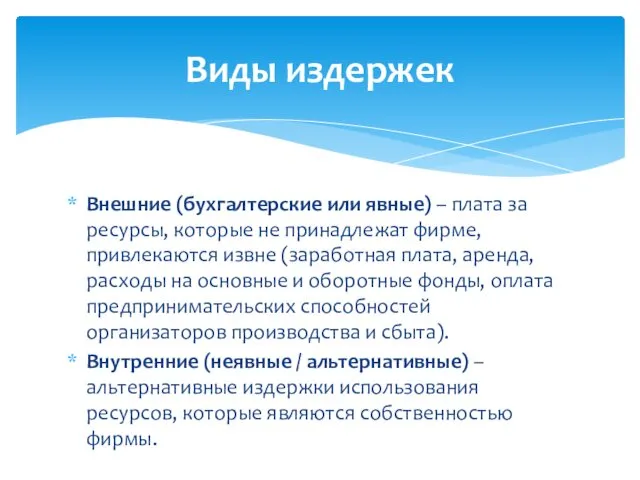 Виды издержек

* Внешние (бухгалтерские или явные) – плата за ресурсы, которые не принадлежат фирме, привлекаются извне (заработная плата, аренда, расходы на основные и оборотные фонды, оплата предпринимательских способностей организаторов производства и сбыта).
* Внутренние (неявные / альтернативные) – альтернативные издержки использования ресурсов, которые являются собственностью фирмы.